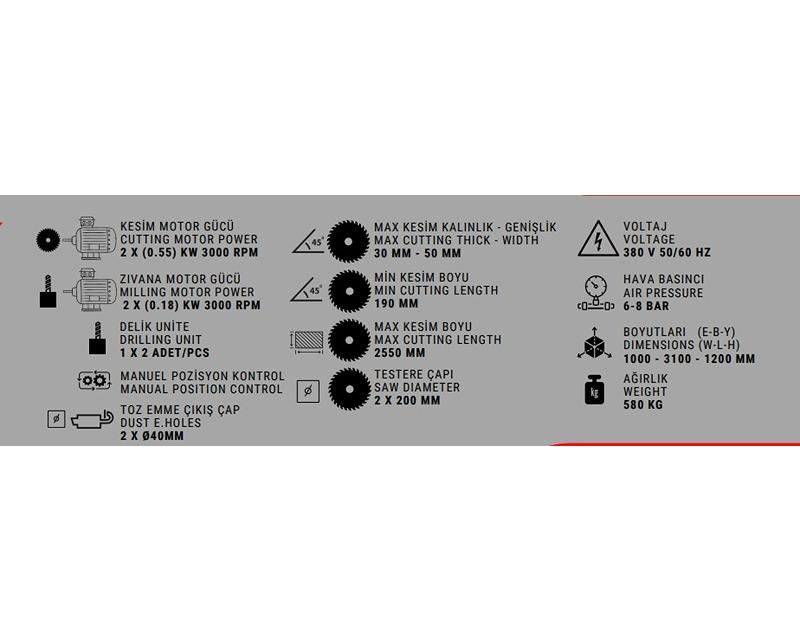 KESİM MOTOR GÜCÜ
CUTTING MOTOR POWER
2 X (0.55) KW 3000 RPM

ZIVANA MOTOR GÜCÜ
MILLING MOTOR POWER
2 X (0.18) KW 3000 RPM

DELİK UNİTE
DRILLING UNIT
1 X 2 ADET/PCS

MANUEL POZİSYON KONTROL
MANUAL POSITION CONTROL

TOZ EMME ÇIKIŞ ÇAP
DUST E.HOLES
2 X Ø40MM

45°
MAX KESİM KALINLIK - GENİŞLİK
MAX CUTTING THICK - WIDTH
30 MM - 50 MM

45°
MİN KESİM BOYU
MIN CUTTING LENGTH
190 MM

MAX KESİM BOYU
MAX CUTTING LENGTH
2550 MM

Ø
TESTERE ÇAPI
SAW DIAMETER
2 X 200 MM

VOLTAJ
VOLTAGE
380 V 50/60 HZ

HAVA BASINCI
AIR PRESSURE
6-8 BAR

BOYUTLARI (E-B-Y)
DIMENSIONS (W-L-H)
1000 - 3100 - 1200 MM

kg
AĞIRLIK
WEIGHT
580 KG